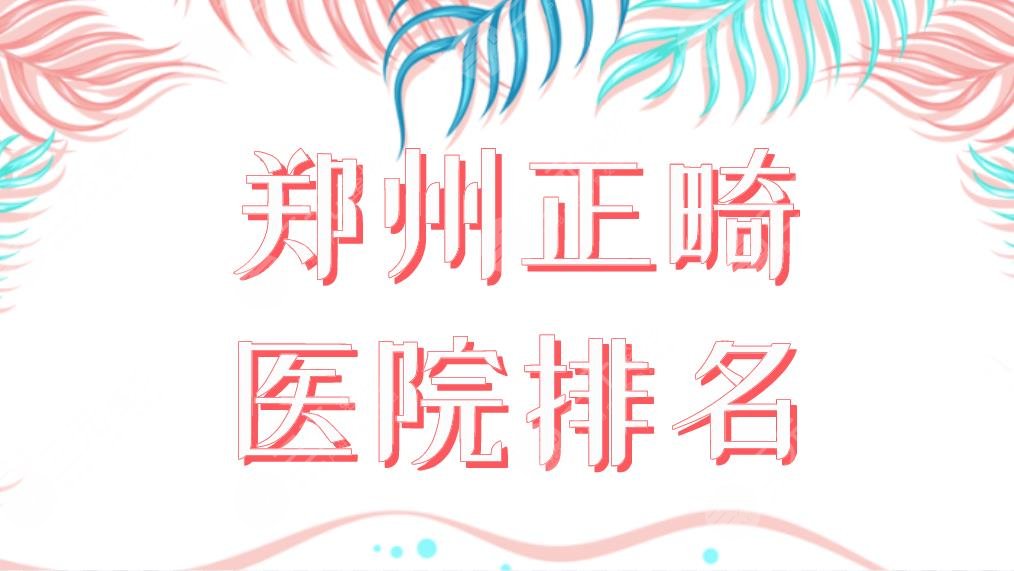 郑州正畸
医院排名